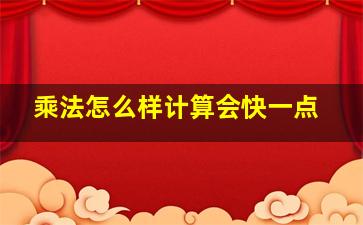 乘法怎么样计算会快一点